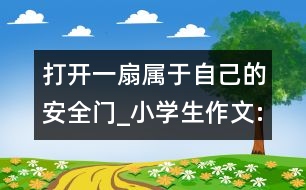 打开一扇属于自己的安全门_小学生作文：